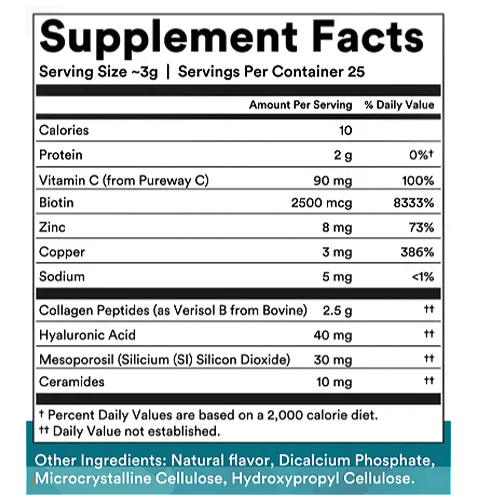 Supplement Facts

Serving Size ~3g | Servings Per Container 25

|  | Amount Per Serving | % Daily Value |
|---|---|---|
| Calories | 10 |  |
| Protein | 2 g | 0%† |
| Vitamin C (from Pureway C) | 90 mg | 100% |
| Biotin | 2500 mcg | 8333% |
| Zinc | 8 mg | 73% |
| Copper | 3 mg | 386% |
| Sodium | 5 mg | <1% |
| Collagen Peptides (as Verisol B from Bovine) | 2.5 g | †† |
| Hyaluronic Acid | 40 mg | †† |
| Mesoporosil (Silicium (SI) Silicon Dioxide) | 30 mg | †† |
| Ceramides | 10 mg | †† |

† Percent Daily Values are based on a 2,000 calorie diet.
†† Daily Value not established.

Other Ingredients: Natural flavor, Dicalcium Phosphate, Microcrystalline Cellulose, Hydroxypropyl Cellulose.